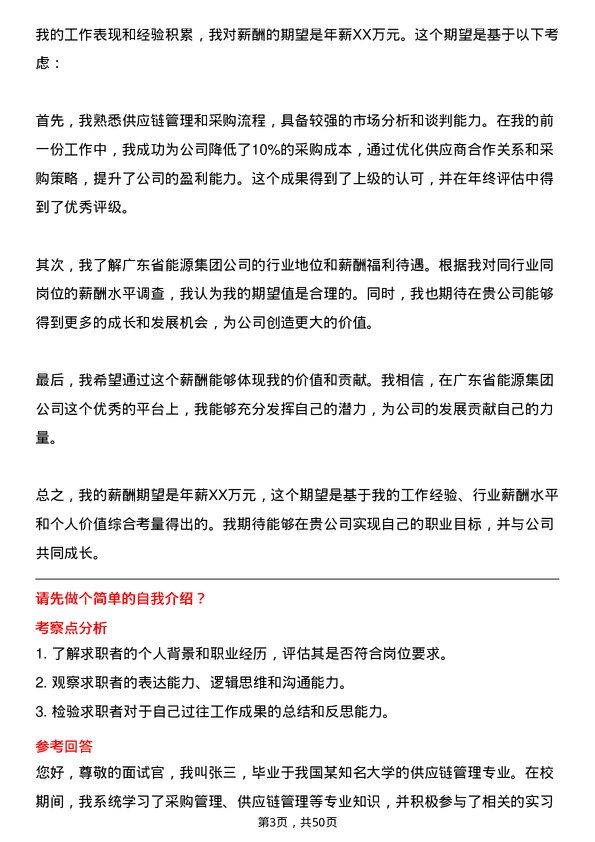 我的工作表现和经验积累，我对薪酬的期望是年薪XX万元。这个期望是基于以下考虑：

首先，我熟悉供应链管理和采购流程，具备较强的市场分析和谈判能力。在我的前一份工作中，我成功为公司降低了10%的采购成本，通过优化供应商合作关系和采购策略，提升了公司的盈利能力。这个成果得到了上级的认可，并在年终评估中得到了优秀评级。

其次，我了解广东省能源集团公司的行业地位和薪酬福利待遇。根据我对同行业同岗位的薪酬水平调查，我认为我的期望值是合理的。同时，我也期待在贵公司能够得到更多的成长和发展机会，为公司创造更大的价值。

最后，我希望通过这个薪酬能够体现我的价值和贡献。我相信，在广东省能源集团公司这个优秀的平台上，我能够充分发挥自己的潜力，为公司的发展贡献自己的力量。

总之，我的薪酬期望是年薪XX万元，这个期望是基于我的工作经验、行业薪酬水平和个人价值综合考量得出的。我期待能够在贵公司实现自己的职业目标，并与公司共同成长。

请先做个简单的自我介绍？

考察点分析

1. 了解求职者的个人背景和职业经历，评估其是否符合岗位要求。

2. 观察求职者的表达能力、逻辑思维和沟通能力。

3. 检验求职者对于自己过往工作成果的总结和反思能力。

参考回答

您好，尊敬的面试官，我叫张三，毕业于我国某知名大学的供应链管理专业。在校期间，我系统学习了采购管理、供应链管理等专业知识，并积极参与了相关的实习

第3页，共50页